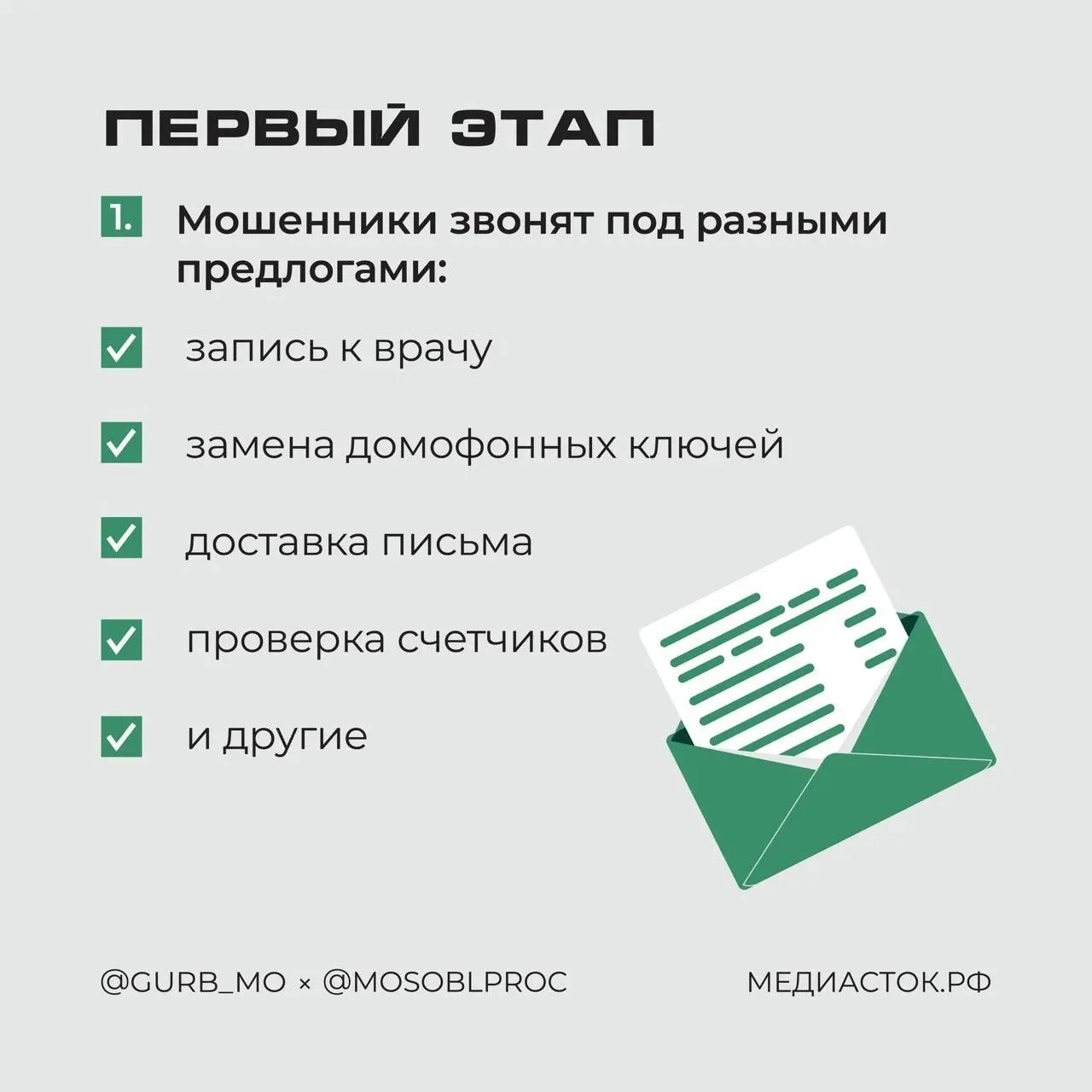 ПЕРВЫЙ ЭТАП

1. Мошенники звонят под разными предлогами:

запись к врачу

замена домофонных ключей

доставка письма

проверка счетчиков

и другие

@GURB_MO × @MOSOBLPROC

МЕДИАСТОК.РФ